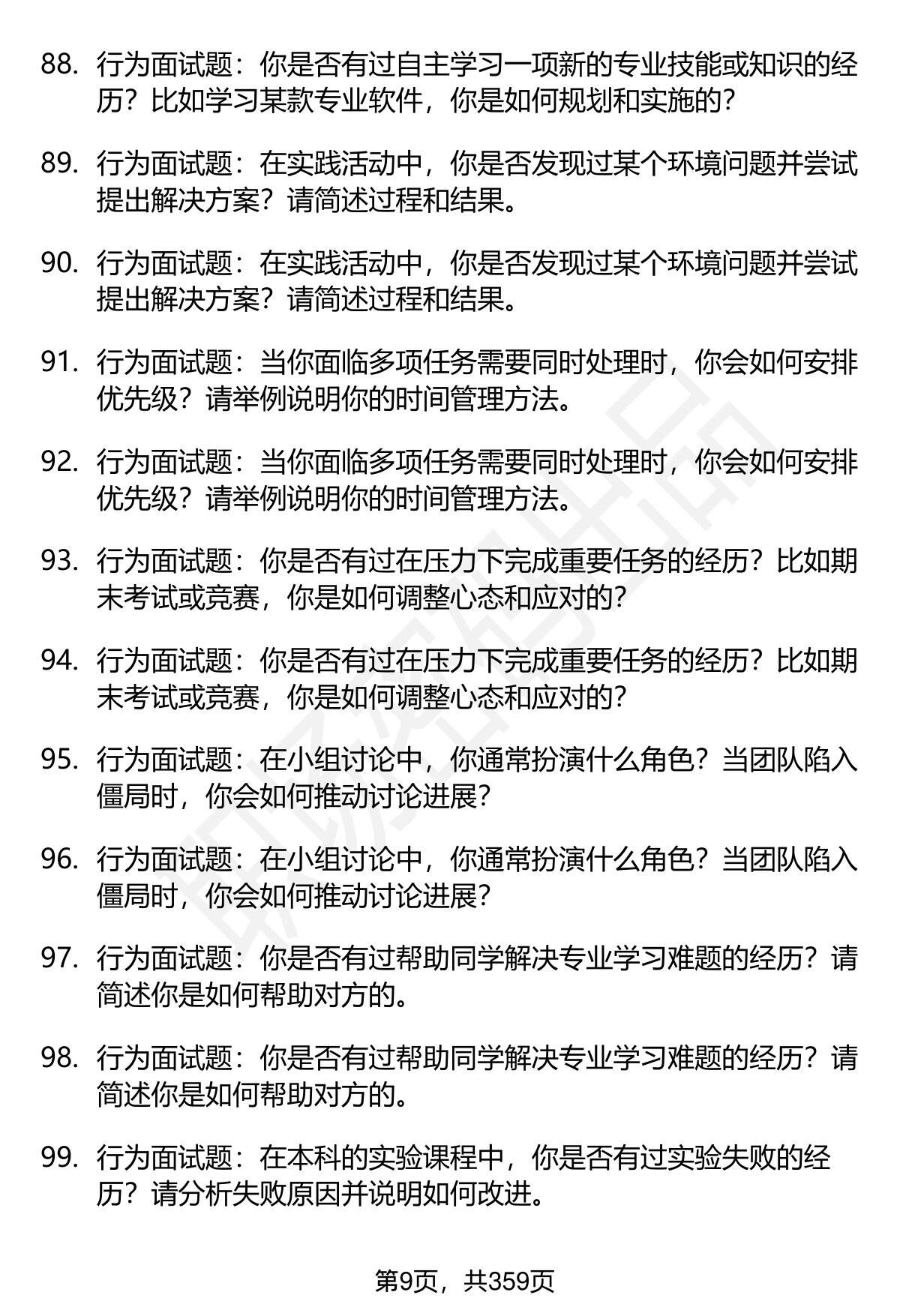 88. 行为面试题：你是否有过自主学习一项新的专业技能或知识的经历？比如学习某款专业软件，你是如何规划和实施的？

89. 行为面试题：在实践活动中，你是否发现过某个环境问题并尝试提出解决方案？请简述过程和结果。

90. 行为面试题：在实践活动中，你是否发现过某个环境问题并尝试提出解决方案？请简述过程和结果。

91. 行为面试题：当你面临多项任务需要同时处理时，你会如何安排优先级？请举例说明你的时间管理方法。

92. 行为面试题：当你面临多项任务需要同时处理时，你会如何安排优先级？请举例说明你的时间管理方法。

93. 行为面试题：你是否有过在压力下完成重要任务的经历？比如期末考试或竞赛，你是如何调整心态和应对的？

94. 行为面试题：你是否有过在压力下完成重要任务的经历？比如期末考试或竞赛，你是如何调整心态和应对的？

95. 行为面试题：在小组讨论中，你通常扮演什么角色？当团队陷入僵局时，你会如何推动讨论进展？

96. 行为面试题：在小组讨论中，你通常扮演什么角色？当团队陷入僵局时，你会如何推动讨论进展？

97. 行为面试题：你是否有过帮助同学解决专业学习难题的经历？请简述你是如何帮助对方的。

98. 行为面试题：你是否有过帮助同学解决专业学习难题的经历？请简述你是如何帮助对方的。

99. 行为面试题：在本科的实验课程中，你是否有过实验失败的经历？请分析失败原因并说明如何改进。

第9页，共359页